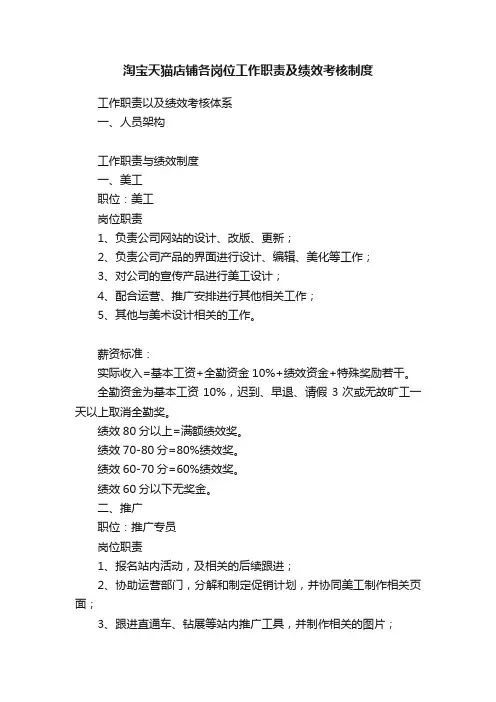 淘宝天猫店铺各岗位工作职责及绩效考核制度

工作职责以及绩效考核体系
一、人员架构

工作职责与绩效制度
一、美工
职位：美工
岗位职责
1、负责公司网站的设计、改版、更新；
2、负责公司产品的界面进行设计、编辑、美化等工作；
3、对公司的宣传产品进行美工设计；
4、配合运营、推广安排进行其他相关工作；
5、其他与美术设计相关的工作。

薪资标准：
实际收入=基本工资+全勤资金 10%+绩效资金+特殊奖励若干。
全勤资金为基本工资 10%，迟到、早退、请假 3 次或无故旷工一天以上取消全勤奖。
绩效 80 分以上=满额绩效奖。
绩效 70-80 分=80%绩效奖。
绩效 60-70 分=60%绩效奖。
绩效 60 分以下无奖金。
二、推广
职位：推广专员
岗位职责
1、报名站内活动，及相关的后续跟进；
2、协助运营部门，分解和制定促销计划，并协同美工制作相关页面；
3、跟进直通车、钻展等站内推广工具，并制作相关的图片；